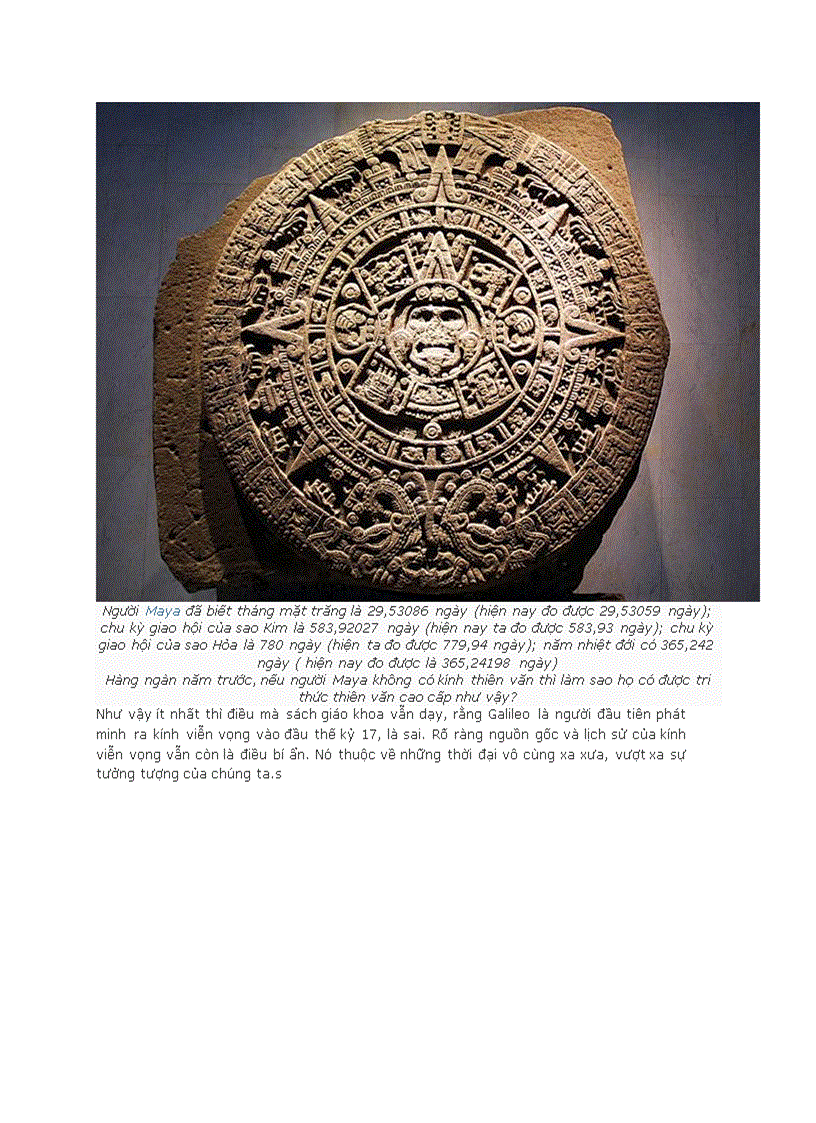 Người Maya đã biết tháng mặt trăng là 29,53086 ngày (hiện nay đo được 29,53059 ngày); chu kỳ giao hội của sao Kim là 583,92027 ngày (hiện nay ta đo được 583,93 ngày); chu kỳ giao hội của sao Hỏa là 780 ngày (hiện ta đo được 779,94 ngày); năm nhiệt đới có 365,242 ngày ( hiện nay đo được là 365,24198 ngày)
Hàng ngàn năm trước, nếu người Maya không có kính thiên văn thì làm sao họ có được tri thức thiên văn cao cấp như vậy?

Như vậy ít nhất thì điều mà sách giáo khoa vẫn dạy, rằng Galileo là người đầu tiên phát minh ra kính viễn vọng vào đầu thế kỷ 17, là sai. Rõ ràng nguồn gốc và lịch sử của kính viễn vọng vẫn còn là điều bí ẩn. Nó thuộc về những thời đại vô cùng xa xưa, vượt xa sự tưởng tượng của chúng ta.s